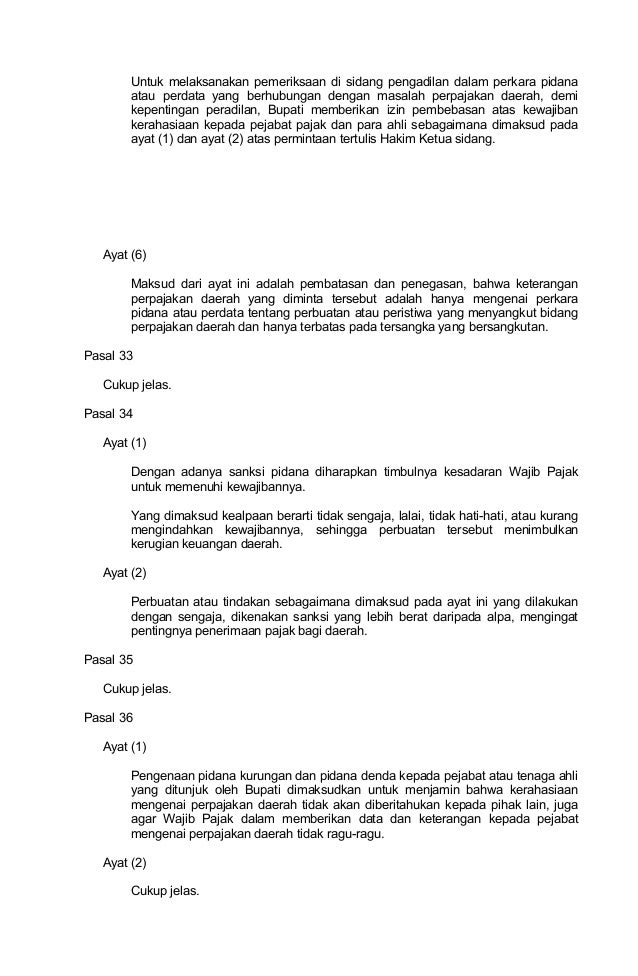 Untuk melaksanakan pemeriksaan di sidang pengadilan dalam perkara pidana atau perdata yang berhubungan dengan masalah perpajakan daerah, demi kepentingan peradilan, Bupati memberikan izin pembebasan atas kewajiban kerahasiaan kepada pejabat pajak dan para ahli sebagaimana dimaksud pada ayat (1) dan ayat (2) atas permintaan tertulis Hakim Ketua sidang.

Ayat (6)

Maksud dari ayat ini adalah pembatasan dan penegasan, bahwa keterangan perpajakan daerah yang diminta tersebut adalah hanya mengenai perkara pidana atau perdata tentang perbuatan atau peristiwa yang menyangkut bidang perpajakan daerah dan hanya terbatas pada tersangka yang bersangkutan.

Pasal 33

Cukup jelas.

Pasal 34

Ayat (1)

Dengan adanya sanksi pidana diharapkan timbulnya kesadaran Wajib Pajak untuk memenuhi kewajibannya.

Yang dimaksud kealpaan berarti tidak sengaja, lalai, tidak hati-hati, atau kurang mengindahkan kewajibannya, sehingga perbuatan tersebut menimbulkan kerugian keuangan daerah.

Ayat (2)

Perbuatan atau tindakan sebagaimana dimaksud pada ayat ini yang dilakukan dengan sengaja, dikenakan sanksi yang lebih berat daripada alpa, mengingat pentingnya penerimaan pajak bagi daerah.

Pasal 35

Cukup jelas.

Pasal 36

Ayat (1)

Pengenaan pidana kurungan dan pidana denda kepada pejabat atau tenaga ahli yang ditunjuk oleh Bupati dimaksudkan untuk menjamin bahwa kerahasiaan mengenai perpajakan daerah tidak akan diberitahukan kepada pihak lain, juga agar Wajib Pajak dalam memberikan data dan keterangan kepada pejabat mengenai perpajakan daerah tidak ragu-ragu.

Ayat (2)

Cukup jelas.